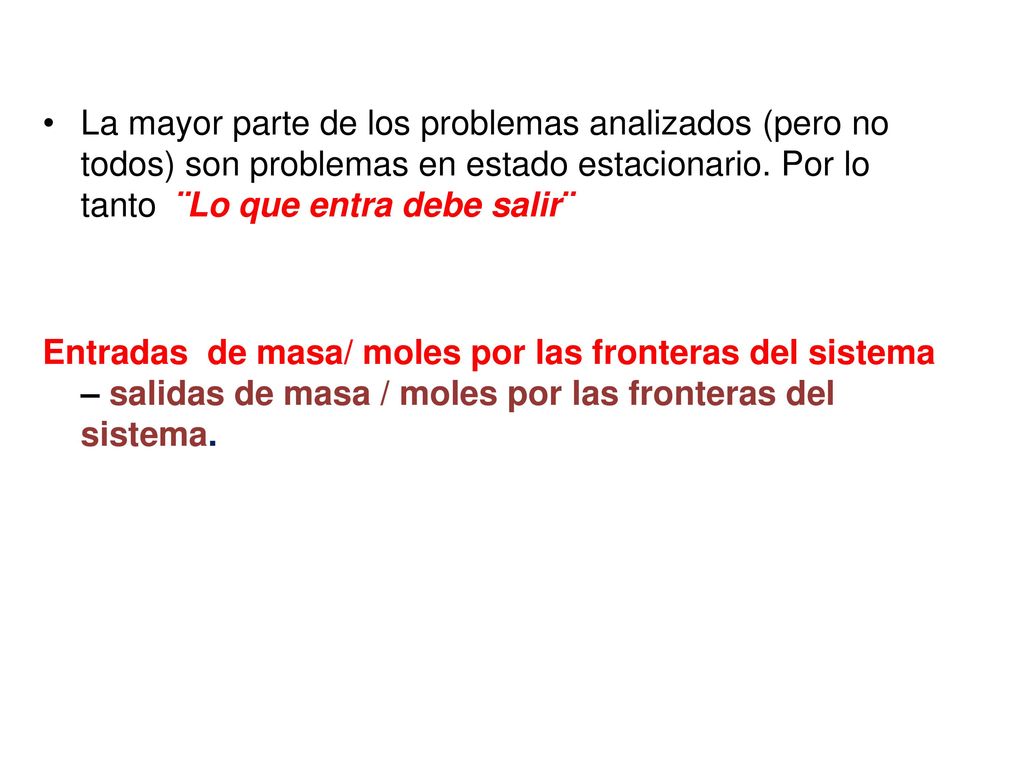 • La mayor parte de los problemas analizados (pero no todos) son problemas en estado estacionario. Por lo tanto ¨Lo que entra debe salir¨

Entradas de masa/ moles por las fronteras del sistema – salidas de masa / moles por las fronteras del sistema.